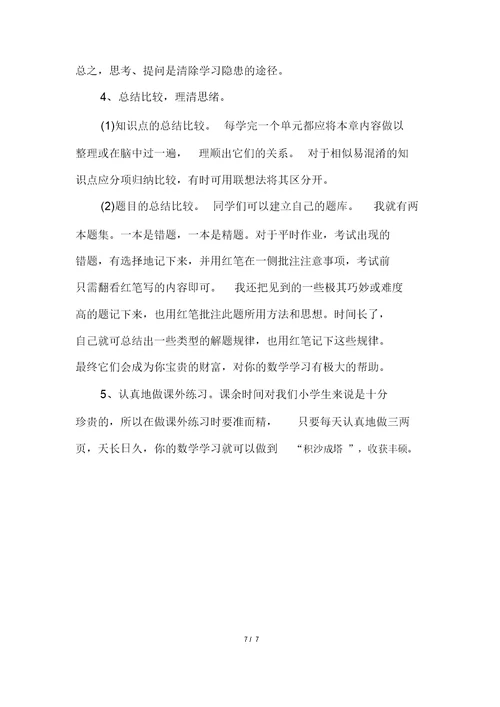 总之，思考、提问是清除学习隐患的途径。

4、总结比较，理清思绪。

(1)知识点的总结比较。 每学完一个单元都应将本章内容做以整理或在脑中过一遍， 理顺出它们的关系。 对于相似易混淆的知识点应分项归纳比较，有时可用联想法将其区分开。

(2)题目的总结比较。 同学们可以建立自己的题库。 我就有两本题集。一本是错题，一本是精题。对于平时作业，考试出现的错题，有选择地记下来，并用红笔在一侧批注注意事项，考试前只需翻看红笔写的内容即可。 我还把见到的一些极其巧妙或难度高的题记下来，也用红笔批注此题所用方法和思想。时间长了，自己就可总结出一些类型的解题规律，也用红笔记下这些规律。最终它们会成为你宝贵的财富，对你的数学学习有极大的帮助。

5、认真地做课外练习。课余时间对我们小学生来说是十分珍贵的，所以在做课外练习时要准而精， 只要每天认真地做三两页，天长日久，你的数学学习就可以做到 “积沙成塔 ”，收获丰硕。

7 / 7